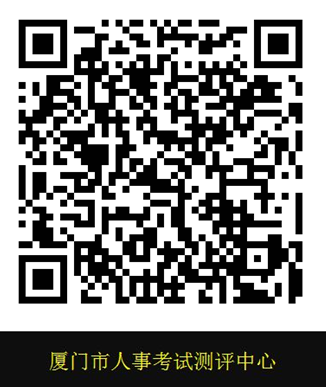 厦门市人事考试测评中心